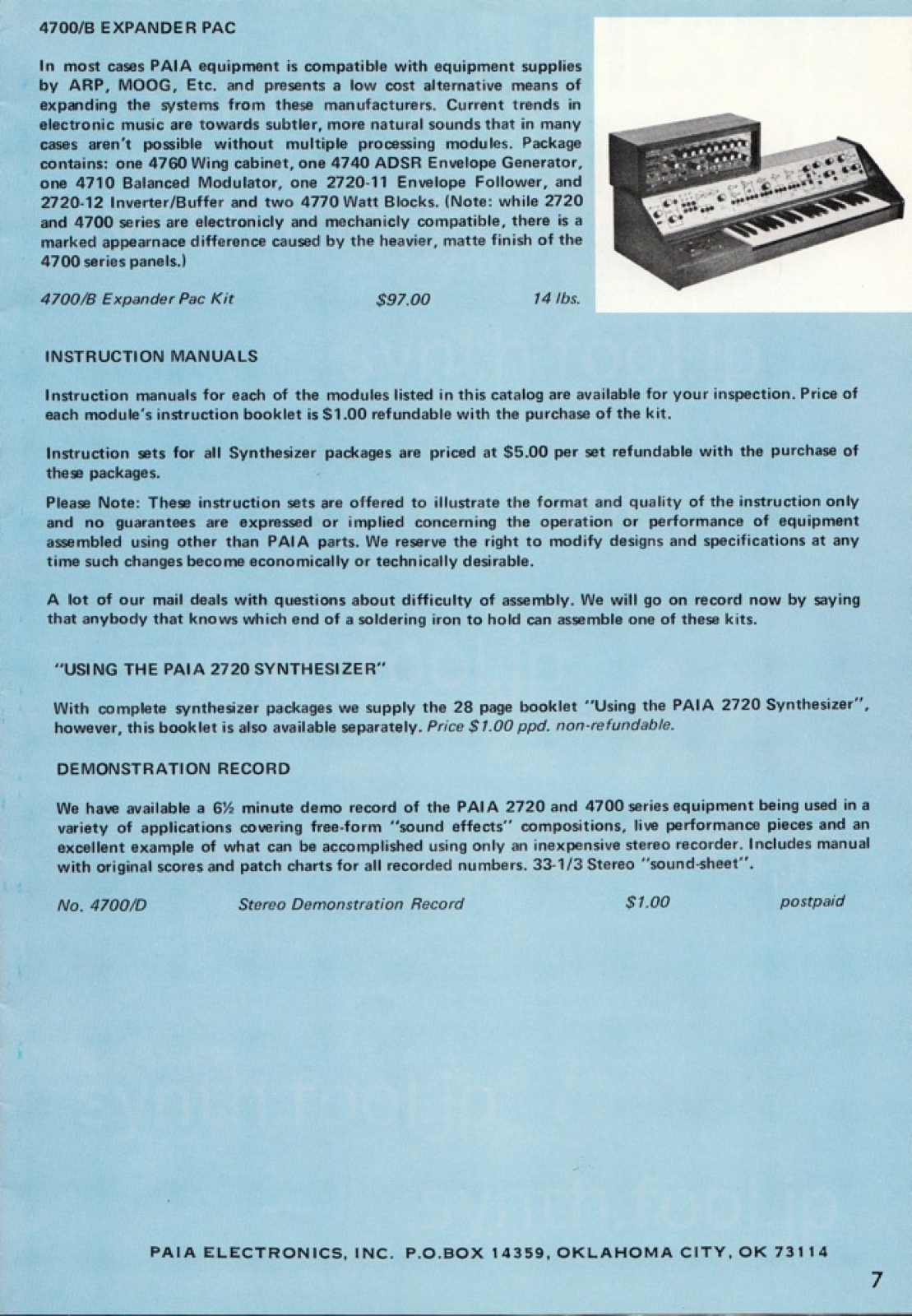 4700/B EXPANDER PAC

In most cases PAIA equipment is compatible with equipment supplies by ARP, MOOG, Etc. and presents a low cost alternative means of expanding the systems from these manufacturers. Current trends in electronic music are towards subtler, more natural sounds that in many cases aren't possible without multiple processing modules. Package contains: one 4760 Wing cabinet, one 4740 ADSR Envelope Generator, one 4710 Balanced Modulator, one 2720-11 Envelope Follower, and 2720-12 Inverter/Buffer and two 4770 Watt Blocks. (Note: while 2720 and 4700 series are electronicly and mechanicly compatible, there is a marked appearnace difference caused by the heavier, matte finish of the 4700 series panels.)

4700/B Expander Pac Kit $97.00 14 lbs.

INSTRUCTION MANUALS

Instruction manuals for each of the modules listed in this catalog are available for your inspection. Price of each module's instruction booklet is $1.00 refundable with the purchase of the kit.

Instruction sets for all Synthesizer packages are priced at $5.00 per set refundable with the purchase of these packages.

Please Note: These instruction sets are offered to illustrate the format and quality of the instruction only and no guarantees are expressed or implied concerning the operation or performance of equipment assembled using other than PAIA parts. We reserve the right to modify designs and specifications at any time such changes become economically or technically desirable.

A lot of our mail deals with questions about difficulty of assembly. We will go on record now by saying that anybody that knows which end of a soldering iron to hold can assemble one of these kits.

"USING THE PAIA 2720 SYNTHESIZER"

With complete synthesizer packages we supply the 28 page booklet "Using the PAIA 2720 Synthesizer", however, this booklet is also available separately. Price $1.00 ppd. non-refundable.

DEMONSTRATION RECORD

We have available a 6½ minute demo record of the PAIA 2720 and 4700 series equipment being used in a variety of applications covering free-form "sound effects" compositions, live performance pieces and an excellent example of what can be accomplished using only an inexpensive stereo recorder. Includes manual with original scores and patch charts for all recorded numbers. 33-1/3 Stereo "sound-sheet".

No. 4700/D Stereo Demonstration Record $1.00 postpaid

PAIA ELECTRONICS, INC. P.O.BOX 14359, OKLAHOMA CITY, OK 73114

7